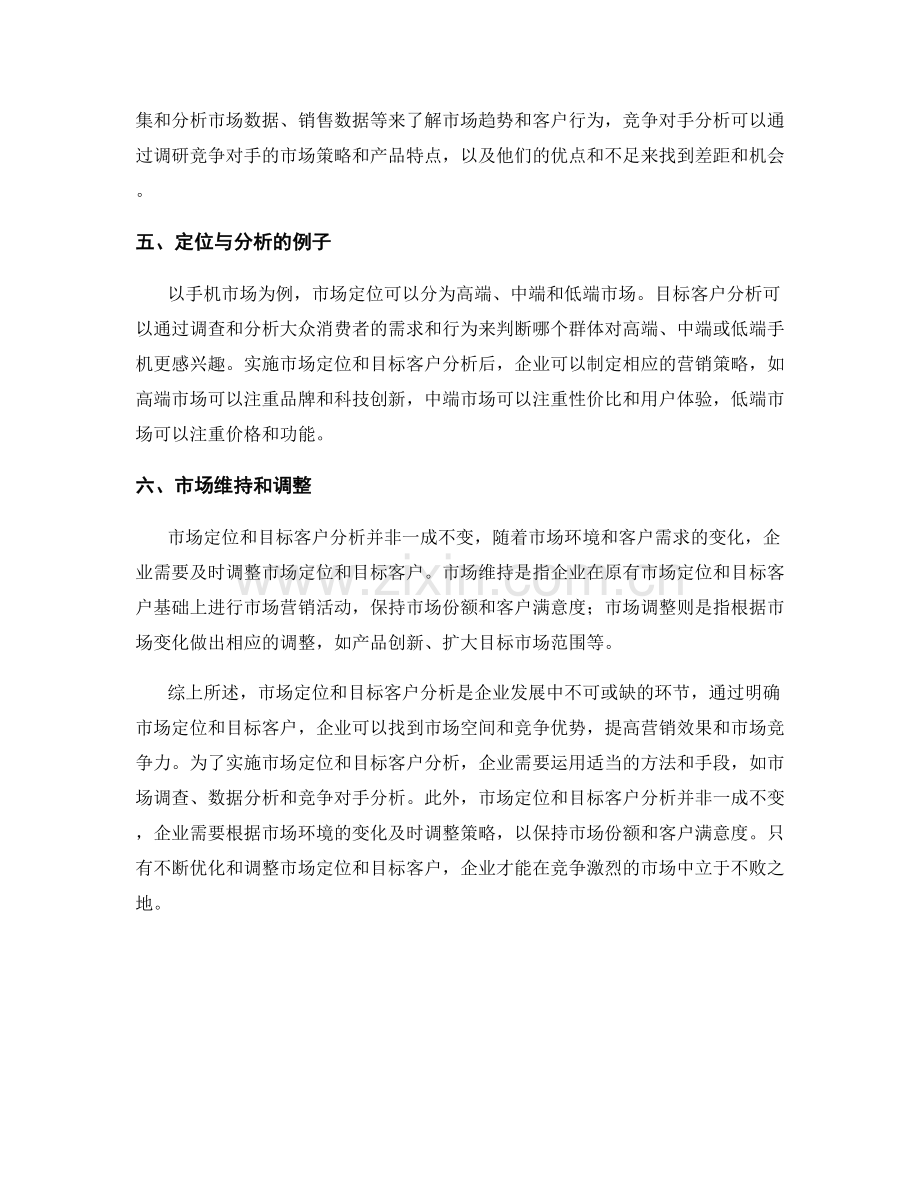 集和分析市场数据、销售数据等来了解市场趋势和客户行为，竞争对手分析可以通过调研竞争对手的市场策略和产品特点，以及他们的优点和不足来找到差距和机会。

五、定位与分析的例子

以手机市场为例，市场定位可以分为高端、中端和低端市场。目标客户分析可以通过调查和分析大众消费者的需求和行为来判断哪个群体对高端、中端或低端手机更感兴趣。实施市场定位和目标客户分析后，企业可以制定相应的营销策略，如高端市场可以注重品牌和科技创新，中端市场可以注重性价比和用户体验，低端市场可以注重价格和功能。

六、市场维持和调整

市场定位和目标客户分析并非一成不变，随着市场环境和客户需求的变化，企业需要及时调整市场定位和目标客户。市场维持是指企业在原有市场定位和目标客户基础上进行市场营销活动，保持市场份额和客户满意度；市场调整则是指根据市场变化做出相应的调整，如产品创新、扩大目标市场范围等。

综上所述，市场定位和目标客户分析是企业发展中不可或缺的环节，通过明确市场定位和目标客户，企业可以找到市场空间和竞争优势，提高营销效果和市场竞争力。为了实施市场定位和目标客户分析，企业需要运用适当的方法和手段，如市场调查、数据分析和竞争对手分析。此外，市场定位和目标客户分析并非一成不变，企业需要根据市场环境的变化及时调整策略，以保持市场份额和客户满意度。只有不断优化和调整市场定位和目标客户，企业才能在竞争激烈的市场中立于不败之地。

www.zixin.com.cn